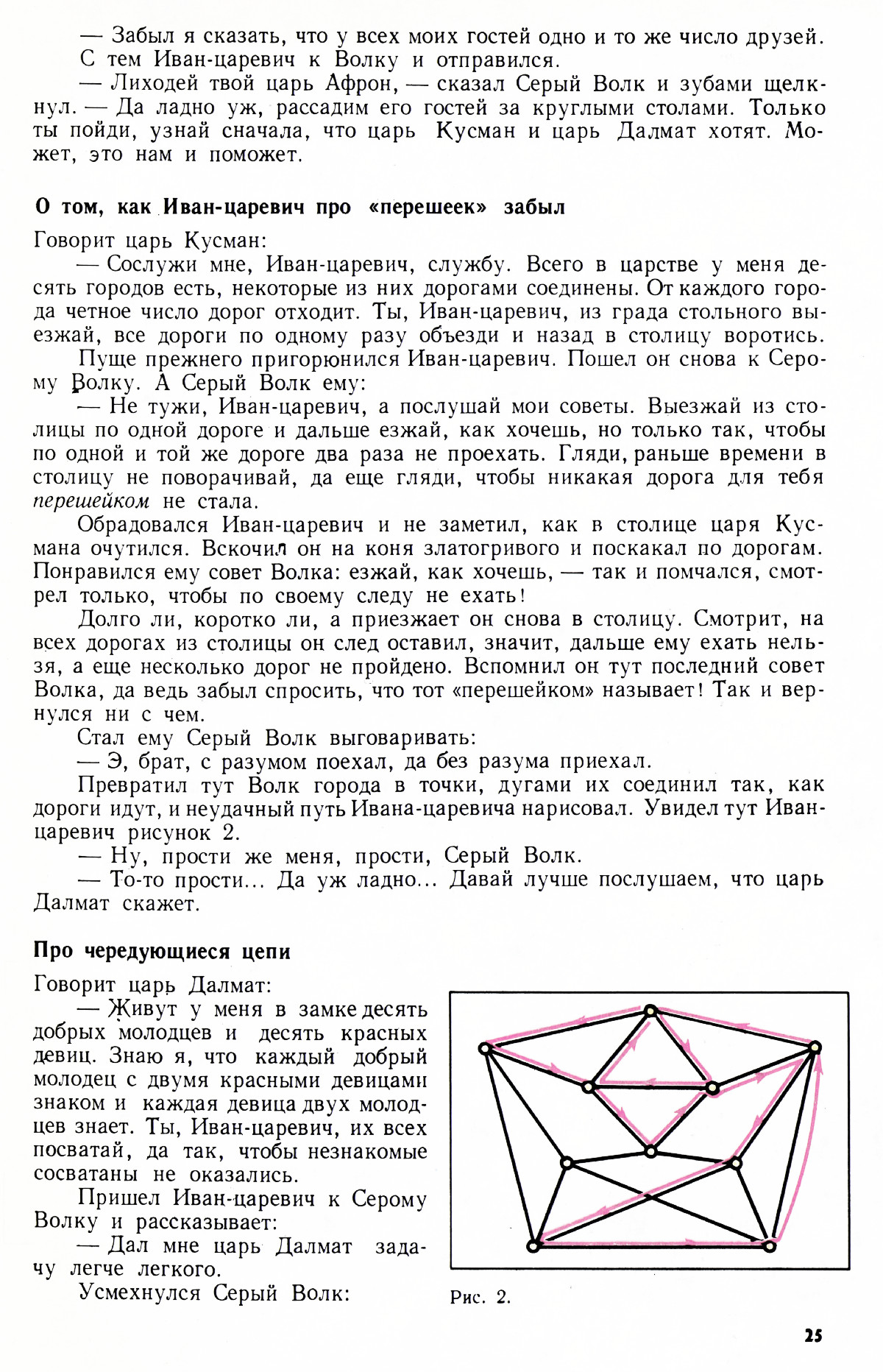 — Забыл я сказать, что у всех моих гостей одно и то же число друзей.
С тем Иван-царевич к Волку и отправился.
— Лиходей твой царь Афрон, — сказал Серый Волк и зубами щелкнул. — Да ладно уж, рассадим его гостей за круглыми столами. Только ты пойди, узнай сначала, что царь Кусман и царь Далмат хотят. Может, это нам и поможет.

О том, как Иван-царевич про «перешеек» забыл

Говорит царь Кусман:
— Сослужи мне, Иван-царевич, службу. Всего в царстве у меня десять городов есть, некоторые из них дорогами соединены. От каждого города четное число дорог отходит. Ты, Иван-царевич, из града стольного выезжай, все дороги по одному разу объезди и назад в столицу воротись.
Пуще прежнего пригорюнился Иван-царевич. Пошел он снова к Серому Волку. А Серый Волк ему:
— Не тужи, Иван-царевич, а послушай мои советы. Выезжай из столицы по одной дороге и дальше езжай, как хочешь, но только так, чтобы по одной и той же дороге два раза не проехать. Гляди, раньше времени в столицу не поворачивай, да еще гляди, чтобы никакая дорога для тебя перешейком не стала.
Обрадовался Иван-царевич и не заметил, как в столице царя Кусмана очутился. Вскочил он на коня златогривого и поскакал по дорогам. Понравился ему совет Волка: езжай, как хочешь, — так и помчался, смотрел только, чтобы по своему следу не ехать!
Долго ли, коротко ли, а приезжает он снова в столицу. Смотрит, на всех дорогах из столицы он след оставил, значит, дальше ему ехать нельзя, а еще несколько дорог не пройдено. Вспомнил он тут последний совет Волка, да ведь забыл спросить, что тот «перешейком» называет! Так и вернулся ни с чем.
Стал ему Серый Волк выговаривать:
— Э, брат, с разумом поехал, да без разума приехал.
Превратил тут Волк города в точки, дугами их соединил так, как дороги идут, и неудачный путь Ивана-царевича нарисовал. Увидел тут Иван-царевич рисунок 2.
— Ну, прости же меня, прости, Серый Волк.
— То-то прости... Да уж ладно... Давай лучше послушаем, что царь Далмат скажет.

Про чередующиеся цепи

Говорит царь Далмат:
— Живут у меня в замке десять добрых молодцев и десять красных девиц. Знаю я, что каждый добрый молодец с двумя красными девицами знаком и каждая девица двух молодцев знает. Ты, Иван-царевич, их всех посватай, да так, чтобы незнакомые сосватаны не оказались.
Пришел Иван-царевич к Серому Волку и рассказывает:
— Дал мне царь Далмат задачу легче легкого.
Усмехнулся Серый Волк:

Рис. 2.

25